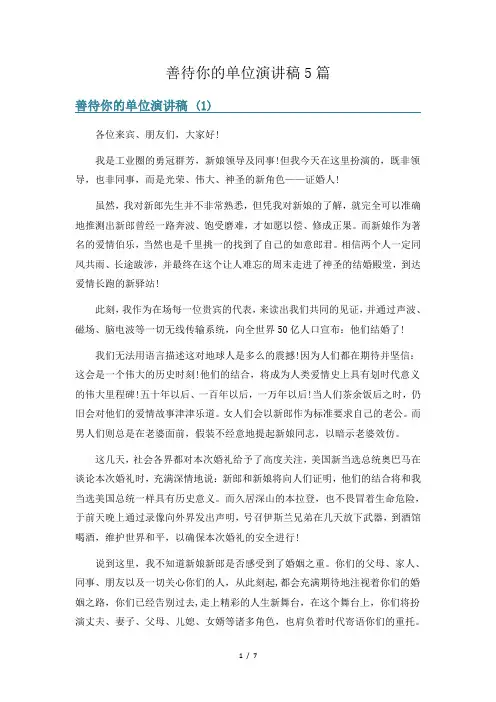 善待你的单位演讲稿5篇

善待你的单位演讲稿（1）

各位来宾、朋友们，大家好！

我是工业圈的勇冠群芳，新娘领导及同事！但我今天在这里扮演的，既非领导，也非同事，而是光荣、伟大、神圣的新角色——证婚人！

虽然，我对新郎先生并不非常熟悉，但凭我对新娘的了解，就完全可以准确地推测出新郎曾经一路奔波、饱受磨难，才如愿以偿、修成正果。而新娘作为著名的爱情伯乐，当然也是千里挑一的找到了自己的如意郎君。相信两个人一定同风共雨、长途跋涉，并最终在这个让人难忘的周末走进了神圣的结婚殿堂，到达爱情长跑的新驿站！

此刻，我作为在场每一位贵宾的代表，来读出我们共同的见证，并通过声波、磁场、脑电波等一切无线传输系统，向全世界50亿人口宣布：他们结婚了！

我们无法用语言描述这对地球人是多么的震撼！因为人们都在期待并坚信：这会是一个伟大的历史时刻！他们的结合，将成为人类爱情史上具有划时代意义的伟大里程碑！五十年以后、一百年以后，一万年以后！当人们茶余饭后之时，仍旧会对他们的爱情故事津津乐道。女人们会以新郎作为标准要求自己的老公。而男人们则总是在老婆面前，假装不经意地提起新娘同志，以暗示老婆效仿。

这几天，社会各界都对本次婚礼给予了高度关注，美国新当选总统奥巴马在谈论本次婚礼时，充满深情地说：新郎和新娘将向人们证明，他们的结合将和我当选美国总统一样具有历史意义。而久居深山的本拉登，也不畏冒着生命危险，于前天晚上通过录像向外界发出声明，号召伊斯兰兄弟在几天放下武器，到酒馆喝酒，维护世界和平，以确保本次婚礼的安全进行！

说到这里，我不知道新娘新郎是否感受到了婚姻之重。你们的父母、家人、同事、朋友以及一切关心你们的人，从此刻起，都会充满期待地注视着你们的婚姻之路，你们已经告别过去，走上精彩的人生新舞台，在这个舞台上，你们将扮演丈夫、妻子、父母、儿媳、女婿等诸多角色，也肩负着时代寄语你们的重托。

1 / 7